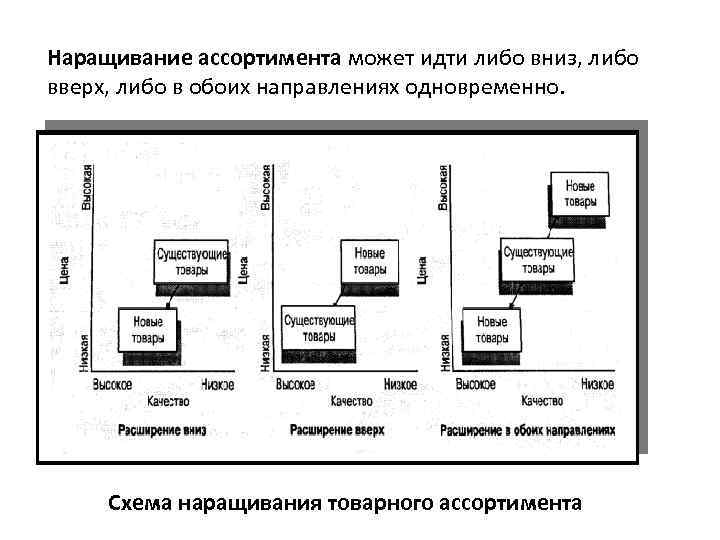 Наращивание ассортимента может идти либо вниз, либо вверх, либо в обоих направлениях одновременно.

Высокая
Цена
Низкая
Существующие товары
Новые товары
Высокое
Низкое
Качество
Расширение вниз

Высокая
Цена
Низкая
Новые товары
Существующие товары
Высокое
Низкое
Качество
Расширение вверх

Высокая
Цена
Низкая
Новые товары
Существующие товары
Новые товары
Высокое
Низкое
Качество
Расширение в обоих направлениях

Схема наращивания товарного ассортимента